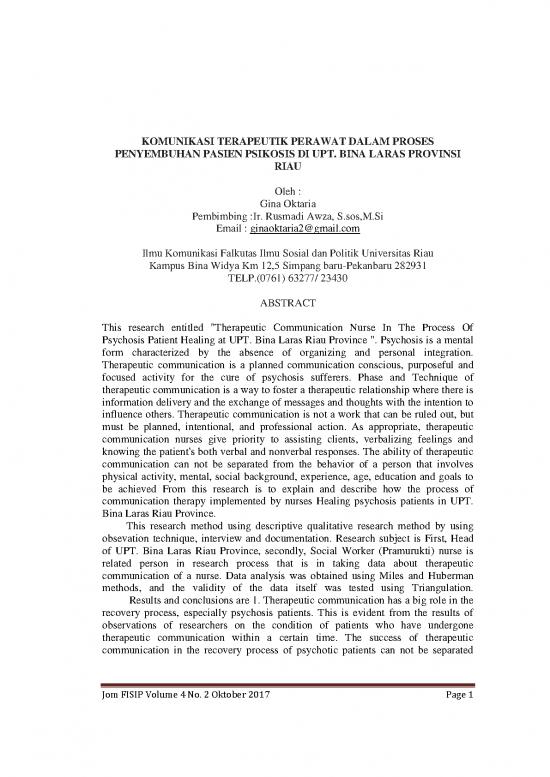 KOMUNIKASI TERAPEUTIK PERAWAT DALAM PROSES PENYEMBUHAN PASIEN PSIKOSIS DI UPT. BINA LARAS PROVINSI RIAU

Oleh :
Gina Oktaria
Pembimbing :Ir. Rusmadi Awza, S.sos,M.Si
Email : ginaoktaria2@gmail.com

Ilmu Komunikasi Falkutas Ilmu Sosial dan Politik Universitas Riau
Kampus Bina Widya Km 12,5 Simpang baru-Pekanbaru 282931
TELP.(0761) 63277/ 23430

ABSTRACT

This research entitled "Therapeutic Communication Nurse In The Process Of Psychosis Patient Healing at UPT. Bina Laras Riau Province ". Psychosis is a mental form characterized by the absence of organizing and personal integration. Therapeutic communication is a planned communication conscious, purposeful and focused activity for the cure of psychosis sufferers. Phase and Technique of therapeutic communication is a way to foster a therapeutic relationship where there is information delivery and the exchange of messages and thoughts with the intention to influence others. Therapeutic communication is not a work that can be ruled out, but must be planned, intentional, and professional action. As appropriate, therapeutic communication nurses give priority to assisting clients, verbalizing feelings and knowing the patient's both verbal and nonverbal responses. The ability of therapeutic communication can not be separated from the behavior of a person that involves physical activity, mental, social background, experience, age, education and goals to be achieved From this research is to explain and describe how the process of communication therapy implemented by nurses Healing psychosis patients in UPT. Bina Laras Riau Province.

This research method using descriptive qualitative research method by using obsevation technique, interview and documentation. Research subject is First, Head of UPT. Bina Laras Riau Province, secondly, Social Worker (Pramurukti) nurse is related person in research process that is in taking data about therapeutic communication of a nurse. Data analysis was obtained using Miles and Huberman methods, and the validity of the data itself was tested using Triangulation.

Results and conclusions are 1. Therapeutic communication has a big role in the recovery process, especially psychosis patients. This is evident from the results of observations of researchers on the condition of patients who have undergone therapeutic communication within a certain time. The success of therapeutic communication in the recovery process of psychotic patients can not be separated

Jom FISIP Volume 4 No. 2 Oktober 2017 Page 1